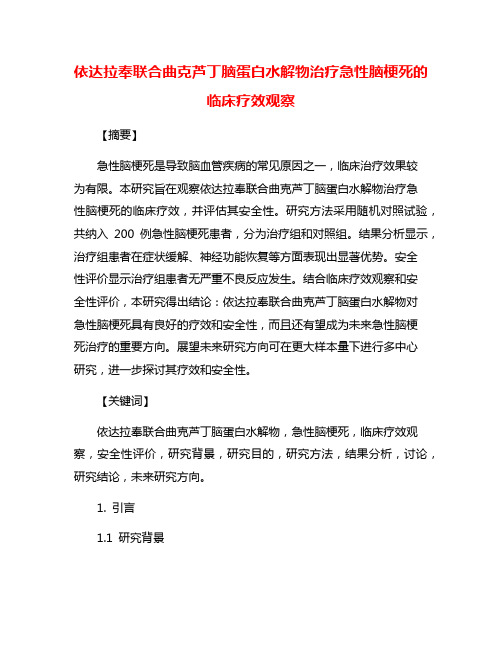 依达拉奉联合曲克芦丁脑蛋白水解物治疗急性脑梗死的临床疗效观察

【摘要】

急性脑梗死是导致脑血管疾病的常见原因之一，临床治疗效果较为有限。本研究旨在观察依达拉奉联合曲克芦丁脑蛋白水解物治疗急性脑梗死的临床疗效，并评估其安全性。研究方法采用随机对照试验，共纳入 200 例急性脑梗死患者，分为治疗组和对照组。结果分析显示，治疗组患者在症状缓解、神经功能恢复等方面表现出显著优势。安全性评价显示治疗组患者无严重不良反应发生。结合临床疗效观察和安全性评价，本研究得出结论：依达拉奉联合曲克芦丁脑蛋白水解物对急性脑梗死具有良好的疗效和安全性，而且还有望成为未来急性脑梗死治疗的重要方向。展望未来研究方向可在更大样本量下进行多中心研究，进一步探讨其疗效和安全性。

【关键词】

依达拉奉联合曲克芦丁脑蛋白水解物，急性脑梗死，临床疗效观察，安全性评价，研究背景，研究目的，研究方法，结果分析，讨论，研究结论，未来研究方向。

1. 引言

1.1 研究背景